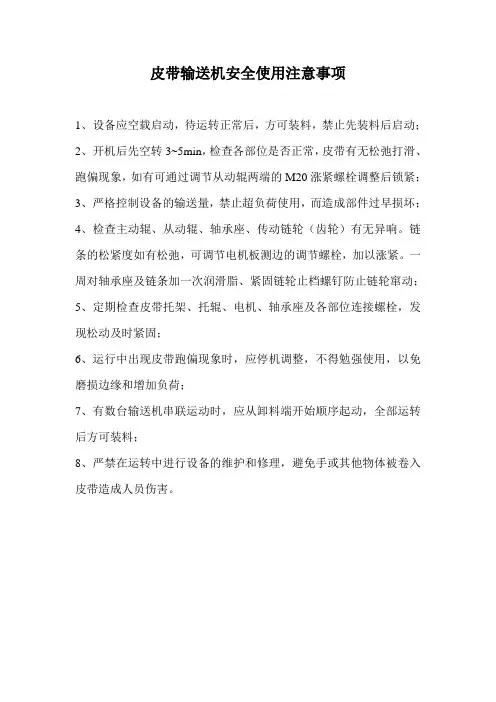 皮带输送机安全使用注意事项

1、设备应空载启动，待运转正常后，方可装料，禁止先装料后启动；

2、开机后先空转 3~5min，检查各部位是否正常，皮带有无松弛打滑、跑偏现象，如有可通过调节从动辊两端的 M20 涨紧螺栓调整后锁紧；

3、严格控制设备的输送量，禁止超负荷使用，而造成部件过早损坏；

4、检查主动辊、从动辊、轴承座、传动链轮（齿轮）有无异响。链条的松紧度如有松弛，可调节电机板测边的调节螺栓，加以涨紧。一周对轴承座及链条加一次润滑脂、紧固链轮止档螺钉防止链轮窜动；

5、定期检查皮带托架、托辊、电机、轴承座及各部位连接螺栓，发现松动及时紧固；

6、运行中出现皮带跑偏现象时，应停机调整，不得勉强使用，以免磨损边缘和增加负荷；

7、有数台输送机串联运动时，应从卸料端开始顺序起动，全部运转后方可装料；

8、严禁在运转中进行设备的维护和修理，避免手或其他物体被卷入皮带造成人员伤害。